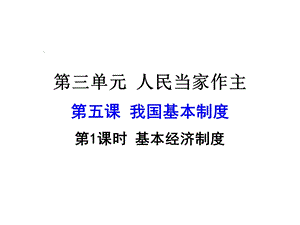 第三单元 人民当家作主

第五课 我国基本制度

第1课时 基本经济制度